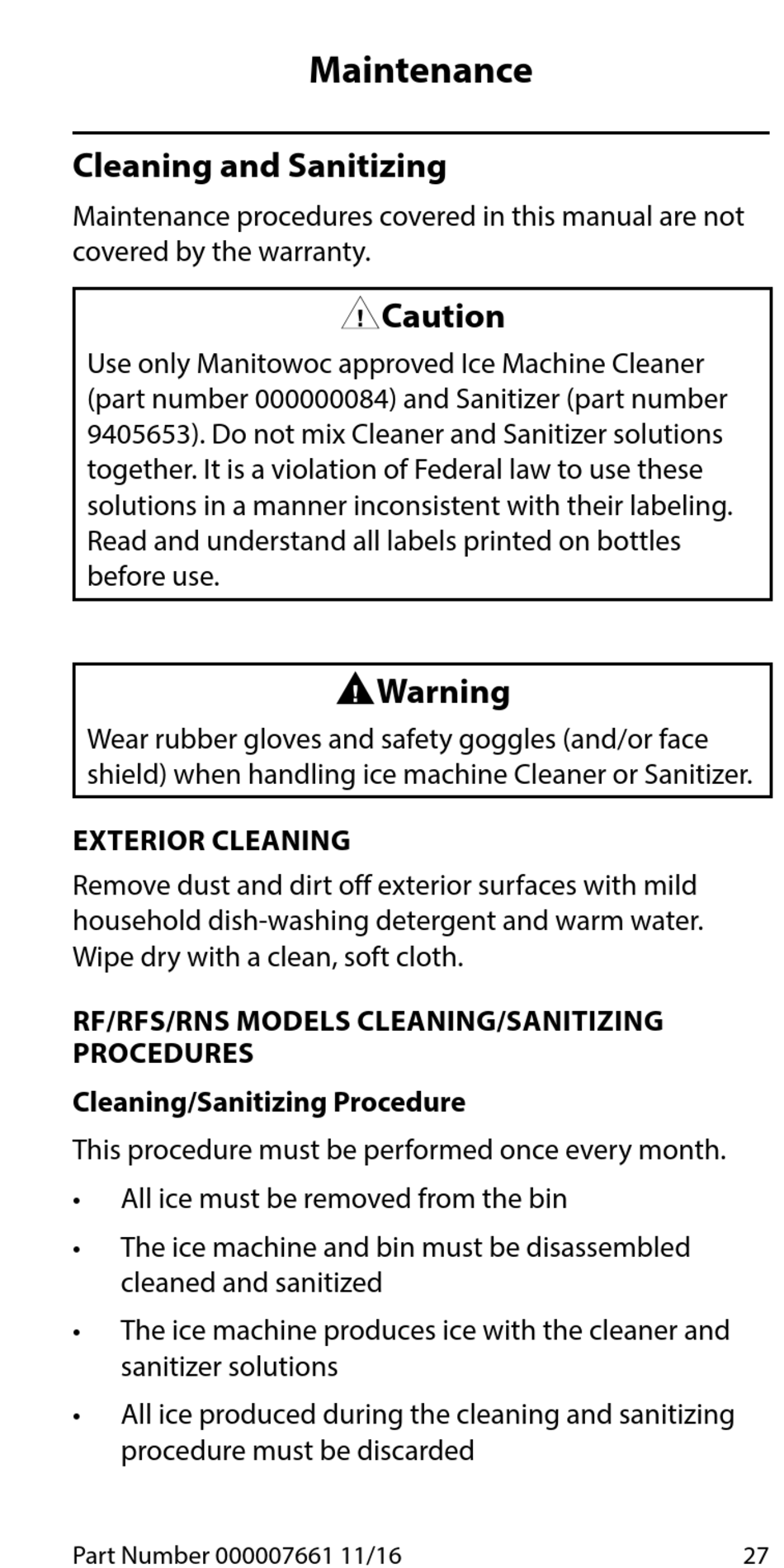 Maintenance

Cleaning and Sanitizing

Maintenance procedures covered in this manual are not covered by the warranty.

Caution

Use only Manitowoc approved Ice Machine Cleaner (part number 000000084) and Sanitizer (part number 9405653). Do not mix Cleaner and Sanitizer solutions together. It is a violation of Federal law to use these solutions in a manner inconsistent with their labeling. Read and understand all labels printed on bottles before use.

Warning

Wear rubber gloves and safety goggles (and/or face shield) when handling ice machine Cleaner or Sanitizer.

EXTERIOR CLEANING

Remove dust and dirt off exterior surfaces with mild household dish-washing detergent and warm water. Wipe dry with a clean, soft cloth.

RF/RFS/RNS MODELS CLEANING/SANITIZING PROCEDURES

Cleaning/Sanitizing Procedure

This procedure must be performed once every month.

• All ice must be removed from the bin

• The ice machine and bin must be disassembled cleaned and sanitized

• The ice machine produces ice with the cleaner and sanitizer solutions

• All ice produced during the cleaning and sanitizing procedure must be discarded

Part Number 000007661 11/16 27